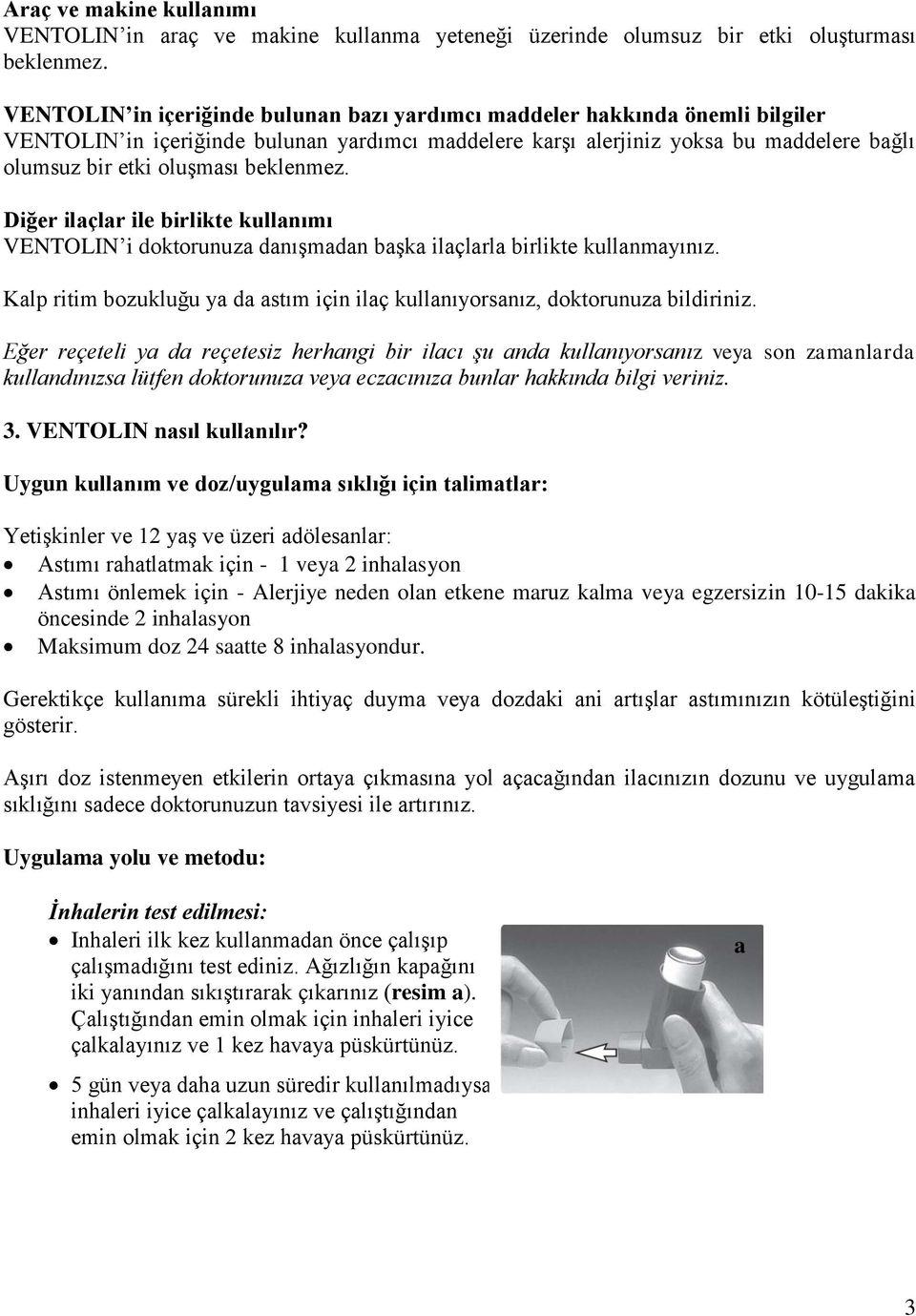 Araç ve makine kullanımı
VENTOLIN'in araç ve makine kullanma yeteneği üzerinde olumsuz bir etki oluşturması beklenmez.

VENTOLIN'in içeriğinde bulunan bazı yardımcı maddeler hakkında önemli bilgiler
VENTOLIN'in içeriğinde bulunan yardımcı maddelere karşı alerjiniz yoksa bu maddelere bağlı olumsuz bir etki oluşması beklenmez.

Diğer ilaçlar ile birlikte kullanımı
VENTOLIN'i doktorunuza danışmadan başka ilaçlarla birlikte kullanmayınız.

Kalp ritim bozukluğu ya da astım için ilaç kullanıyorsanız, doktorunuza bildiriniz.

Eğer reçeteli ya da reçetesiz herhangi bir ilacı şu anda kullanıyorsanız veya son zamanlarda kullandınızsa lütfen doktorunuza veya eczacınıza bunlar hakkında bilgi veriniz.

3. VENTOLIN nasıl kullanılır?

Uygun kullanım ve doz/uygulama sıklığı için talimatlar:

Yetişkinler ve 12 yaş ve üzeri adölesanlar:
• Astımı rahatlatmak için - 1 veya 2 inhalasyon
• Astımı önlemek için - Alerjiye neden olan etkene maruz kalma veya egzersizin 10-15 dakika öncesinde 2 inhalasyon
• Maksimum doz 24 saatte 8 inhalasyondur.

Gerektikçe kullanıma sürekli ihtiyaç duyma veya dozdaki ani artışlar astımınızın kötüleştiğini gösterir.

Aşırı doz istenmeyen etkilerin ortaya çıkmasına yol açacağından ilacınızın dozunu ve uygulama sıklığını sadece doktorunuzun tavsiyesi ile artırınız.

Uygulama yolu ve metodu:

İnhalerin test edilmesi:
• Inhaleri ilk kez kullanmadan önce çalışıp çalışmadığını test ediniz. Ağızlığın kapağını iki yanından sıkıştırarak çıkarınız (resim a). Çalıştığından emin olmak için inhaleri iyice çalkalayınız ve 1 kez havaya püskürtünüz.

• 5 gün veya daha uzun süredir kullanılmadıysa inhaleri iyice çalkalayınız ve çalıştığından emin olmak için 2 kez havaya püskürtünüz.

a

3